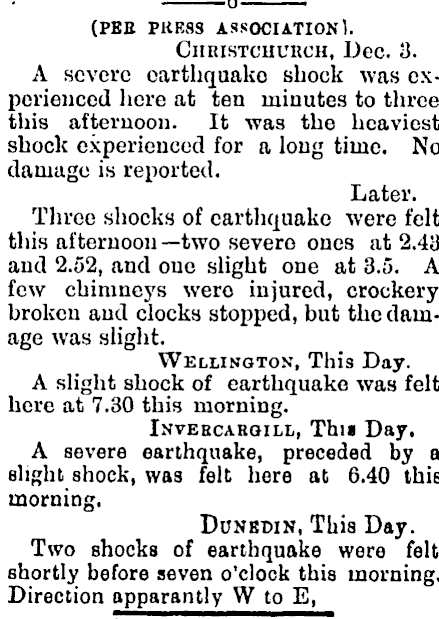 (PER PRESS ASSOCIATION).

CHRISTCHURCH, Dec. 3.

A severe earthquake shock was experienced here at ten minutes to three this afternoon. It was the heaviest shock experienced for a long time. No damage is reported.

Later.

Three shocks of earthquake were felt this afternoon—two severe ones at 2.43 and 2.52, and one slight one at 3.5. A few chimneys were injured, crockery broken and clocks stopped, but the damage was slight.

WELLINGTON, This Day.

A slight shock of earthquake was felt here at 7.30 this morning.

INVERCARGILL, This Day.

A severe earthquake, preceded by a slight shock, was felt here at 6.40 this morning.

DUNEDIN, This Day.

Two shocks of earthquake were felt shortly before seven o'clock this morning. Direction apparantly W to E,